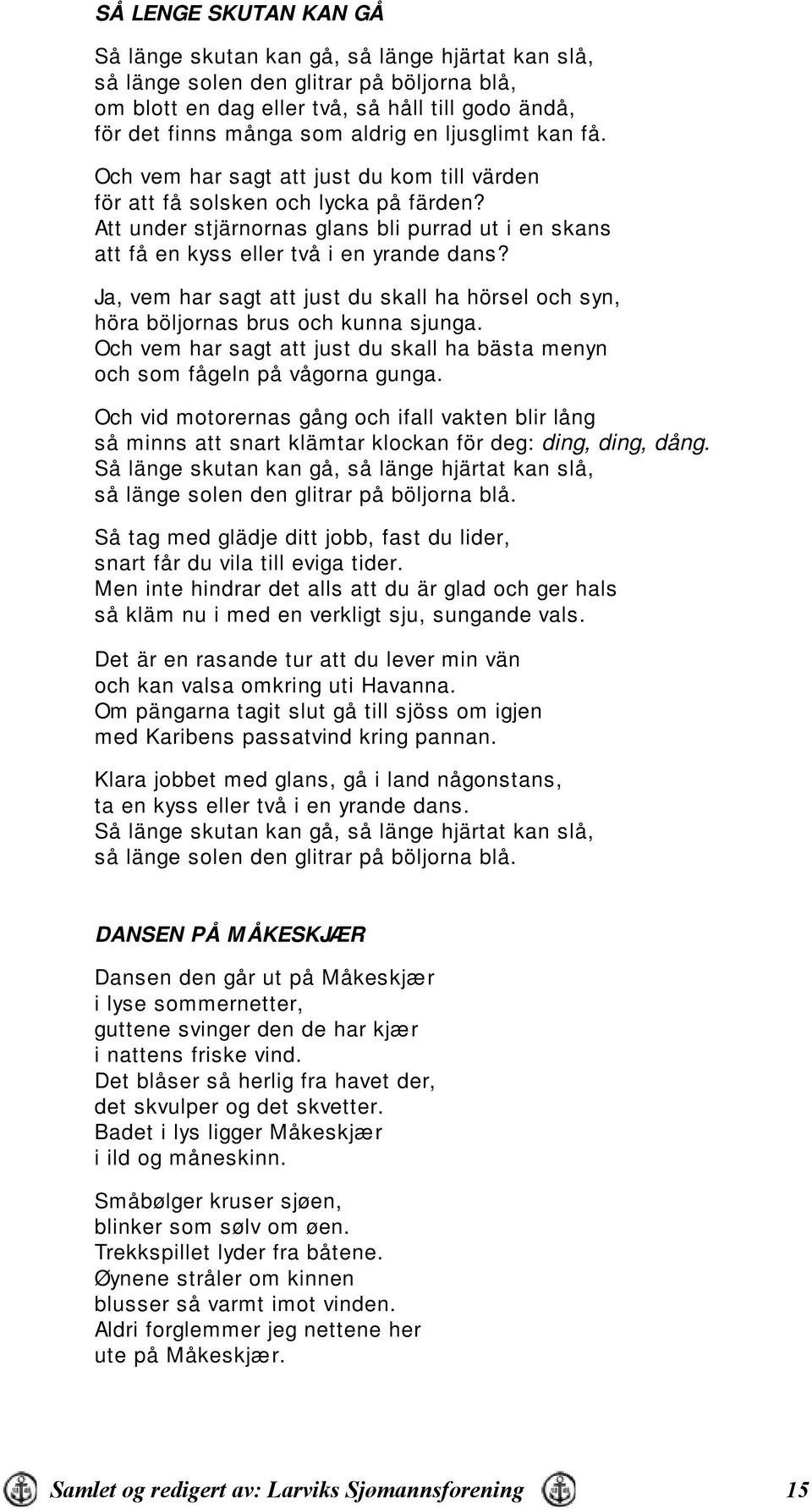 SÅ LENGE SKUTAN KAN GÅ

Så länge skutan kan gå, så länge hjärtat kan slå, så länge solen den glitrar på böljorna blå, om blott en dag eller två, så håll till godo ändå, för det finns många som aldrig en ljusglimt kan få.

Och vem har sagt att just du kom till värden för att få solsken och lycka på färden? Att under stjärnornas glans bli purrad ut i en skans att få en kyss eller två i en yrande dans?

Ja, vem har sagt att just du skall ha hörsel och syn, höra böljornas brus och kunna sjunga. Och vem har sagt att just du skall ha bästa menyn och som fågeln på vågorna gunga.

Och vid motorernas gång och ifall vakten blir lång så minns att snart klämtar klockan för deg: ding, ding, dång. Så länge skutan kan gå, så länge hjärtat kan slå, så länge solen den glitrar på böljorna blå.

Så tag med glädje ditt jobb, fast du lider, snart får du vila till eviga tider. Men inte hindrar det alls att du är glad och ger hals så kläm nu i med en verkligt sju, sungande vals.

Det är en rasande tur att du lever min vän och kan valsa omkring uti Havanna. Om pängarna tagit slut gå till sjöss om igjen med Karibens passatvind kring pannan.

Klara jobbet med glans, gå i land någonstans, ta en kyss eller två i en yrande dans. Så länge skutan kan gå, så länge hjärtat kan slå, så länge solen den glitrar på böljorna blå.

DANSEN PÅ MÅKESKJÆR

Dansen den går ut på Måkeskjær i lyse sommernetter, guttene svinger den de har kjær i nattens friske vind. Det blåser så herlig fra havet der, det skvulper og det skvetter. Badet i lys ligger Måkeskjær i ild og måneskinn.

Småbølger kruser sjøen, blinker som sølv om øen. Trekkspillet lyder fra båtene. Øynene stråler om kinnen blusser så varmt imot vinden. Aldri forglemmer jeg nettene her ute på Måkeskjær.

Samlet og redigert av: Larviks Sjømannsforening 15